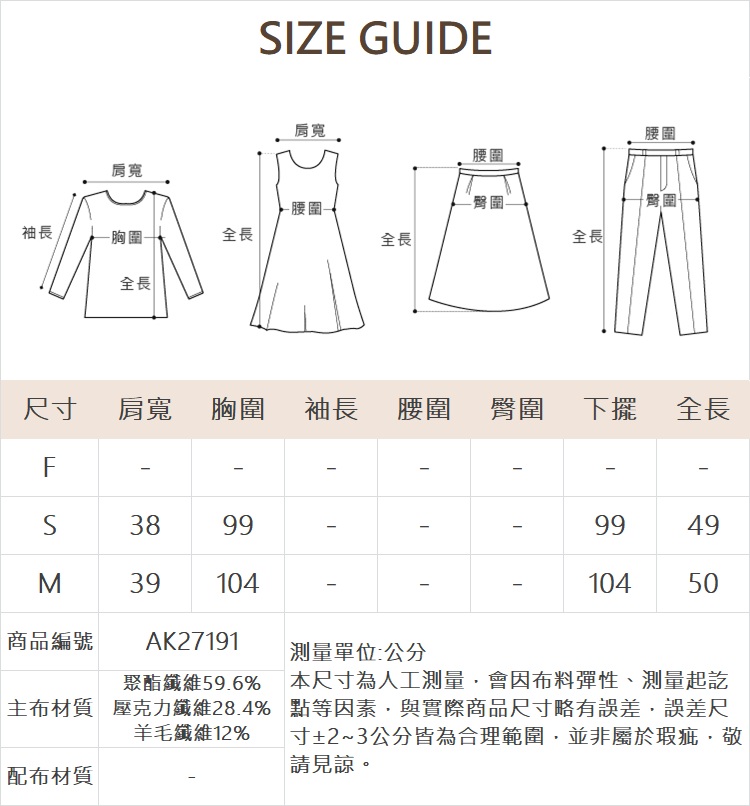 SIZE GUIDE

肩寬
袖長
胸圍
全長

肩寬
全長
腰圍

腰圍
臀圍
全長

腰圍
臀圍
全長

| 尺寸 | 肩寬 | 胸圍 | 袖長 | 腰圍 | 臀圍 | 下擺 | 全長 |
|---|---|---|---|---|---|---|---|
| F | - | - | - | - | - | - | - |
| S | 38 | 99 | - | - | - | 99 | 49 |
| M | 39 | 104 | - | - | - | 104 | 50 |

| 商品編號 | AK27191 |
|---|---|
| 主布材質 | 聚酯纖維59.6% 壓克力纖維28.4% 羊毛纖維12% |
| 配布材質 | - |

測量單位:公分
本尺寸為人工測量，會因布料彈性、測量起訖點等因素，與實際商品尺寸略有誤差，誤差尺寸±2~3公分皆為合理範圍，並非屬於瑕疵，敬請見諒。